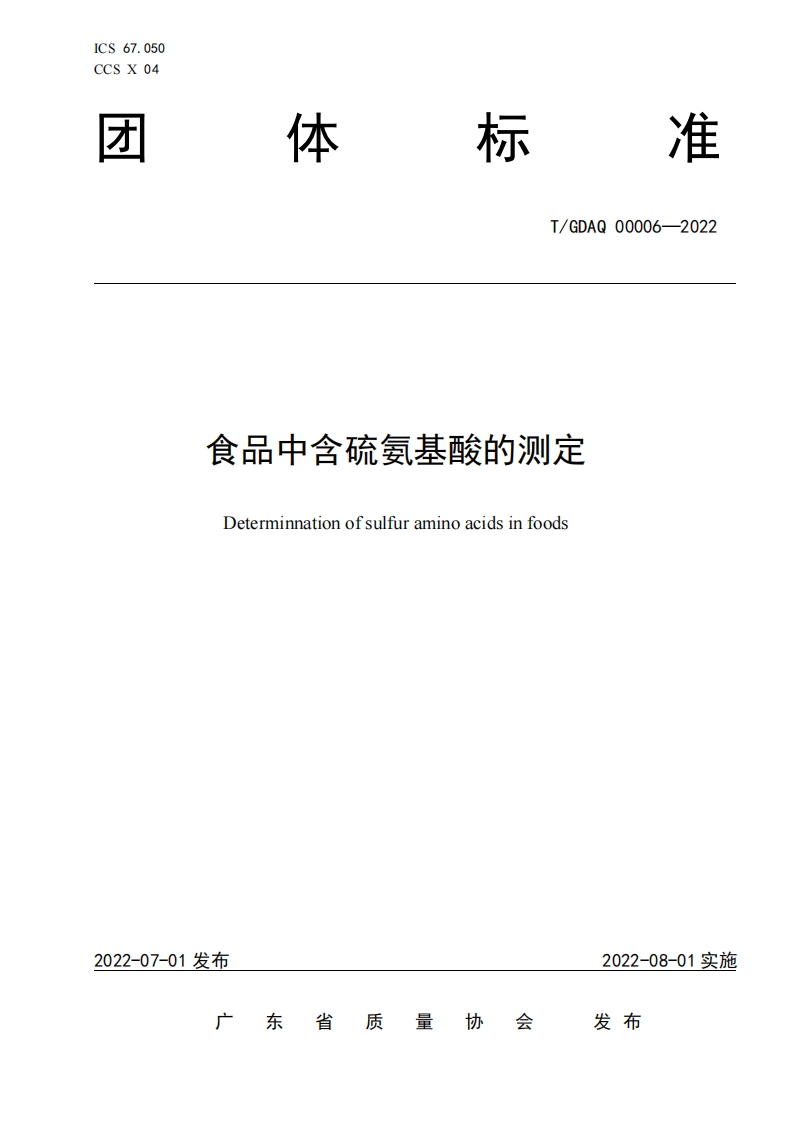 ICS 67.050
CCS X 04

团 体 标 准

T/GDAQ 00006—2022

食品中含硫氨基酸的测定

Determinnation of sulfur amino acids in foods

2022-07-01 发布

2022-08-01 实施

广 东 省 质 量 协 会 发 布